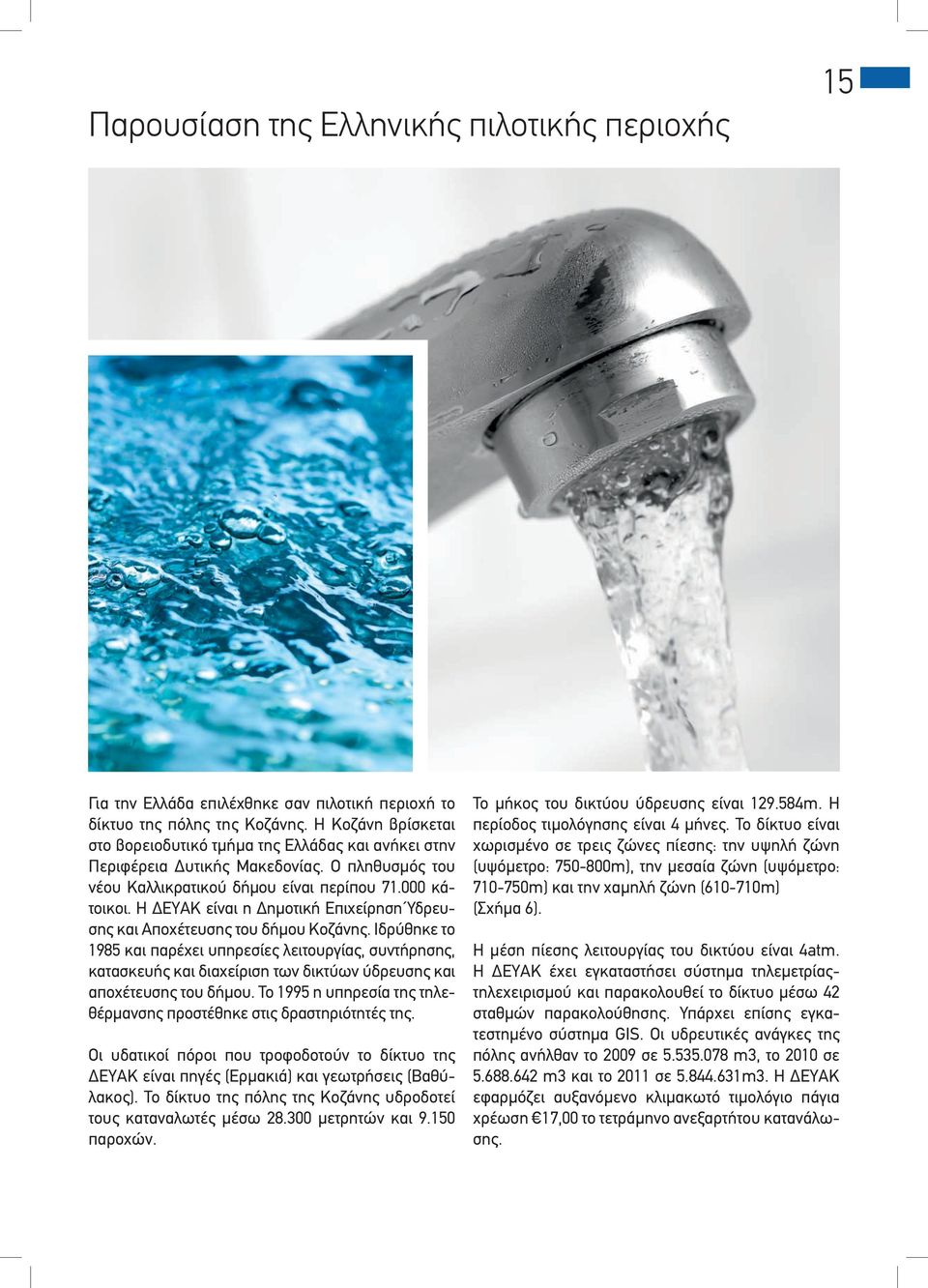 15

Παρουσίαση της Ελληνικής πιλοτικής περιοχής

Για την Ελλάδα επιλέχθηκε σαν πιλοτική περιοχή το δίκτυο της πόλης της Κοζάνης. Η Κοζάνη βρίσκεται στο βορειοδυτικό τμήμα της Ελλάδας και ανήκει στην Περιφέρεια Δυτικής Μακεδονίας. Ο πληθυσμός του νέου Καλλικρατικού δήμου είναι περίπου 71.000 κάτοικοι. Η ΔΕΥΑΚ είναι η Δημοτική Επιχείρηση Ύδρευσης και Αποχέτευσης του δήμου Κοζάνης. Ιδρύθηκε το 1985 και παρέχει υπηρεσίες λειτουργίας, συντήρησης, κατασκευής και διαχείριση των δικτύων ύδρευσης και αποχέτευσης του δήμου. Το 1995 η υπηρεσία της τηλεθέρμανσης προστέθηκε στις δραστηριότητές της.

Οι υδατικοί πόροι που τροφοδοτούν το δίκτυο της ΔΕΥΑΚ είναι πηγές (Ερμακιά) και γεωτρήσεις (Βαθύλακος). Το δίκτυο της πόλης της Κοζάνης υδροδοτεί τους καταναλωτές μέσω 28.300 μετρητών και 9.150 παροχών.

Το μήκος του δικτύου ύδρευσης είναι 129.584m. Η περίοδος τιμολόγησης είναι 4 μήνες. Το δίκτυο είναι χωρισμένο σε τρεις ζώνες πίεσης: την υψηλή ζώνη (υψόμετρο: 750-800m), την μεσαία ζώνη (υψόμετρο: 710-750m) και την χαμηλή ζώνη (610-710m) (Σχήμα 6).

Η μέση πίεσης λειτουργίας του δικτύου είναι 4atm. Η ΔΕΥΑΚ έχει εγκαταστήσει σύστημα τηλεμετρίας-τηλεχειρισμού και παρακολουθεί το δίκτυο μέσω 42 σταθμών παρακολούθησης. Υπάρχει επίσης εγκατεστημένο σύστημα GIS. Οι υδρευτικές ανάγκες της πόλης ανήλθαν το 2009 σε 5.535.078 m3, το 2010 σε 5.688.642 m3 και το 2011 σε 5.844.631m3. Η ΔΕΥΑΚ εφαρμόζει αυξανόμενο κλιμακωτό τιμολόγιο πάγια χρέωση €17,00 το τετράμηνο ανεξαρτήτου κατανάλωσης.